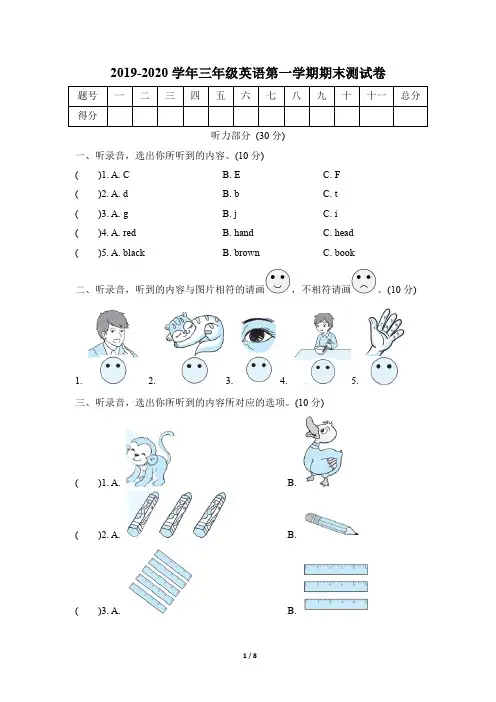 2019-2020 学年三年级英语第一学期期末测试卷

| 题号 | 一 | 二 | 三 | 四 | 五 | 六 | 七 | 八 | 九 | 十 | 十一 | 总分 |
|---|---|---|---|---|---|---|---|---|---|---|---|---|
| 得分 | | | | | | | | | | | | |

听力部分 (30 分)

一、听录音，选出你所听到的内容。(10 分)

( )1. A. C B. E C. F

( )2. A. d B. b C. t

( )3. A. g B. j C. i

( )4. A. red B. hand C. head

( )5. A. black B. brown C. book

二、听录音，听到的内容与图片相符的请画，不相符请画。(10 分)

1. 2. 3. 4. 5.

三、听录音，选出你所听到的内容所对应的选项。(10 分)

( )1. A. B.

( )2. A. B.

( )3. A. B.

1 / 8